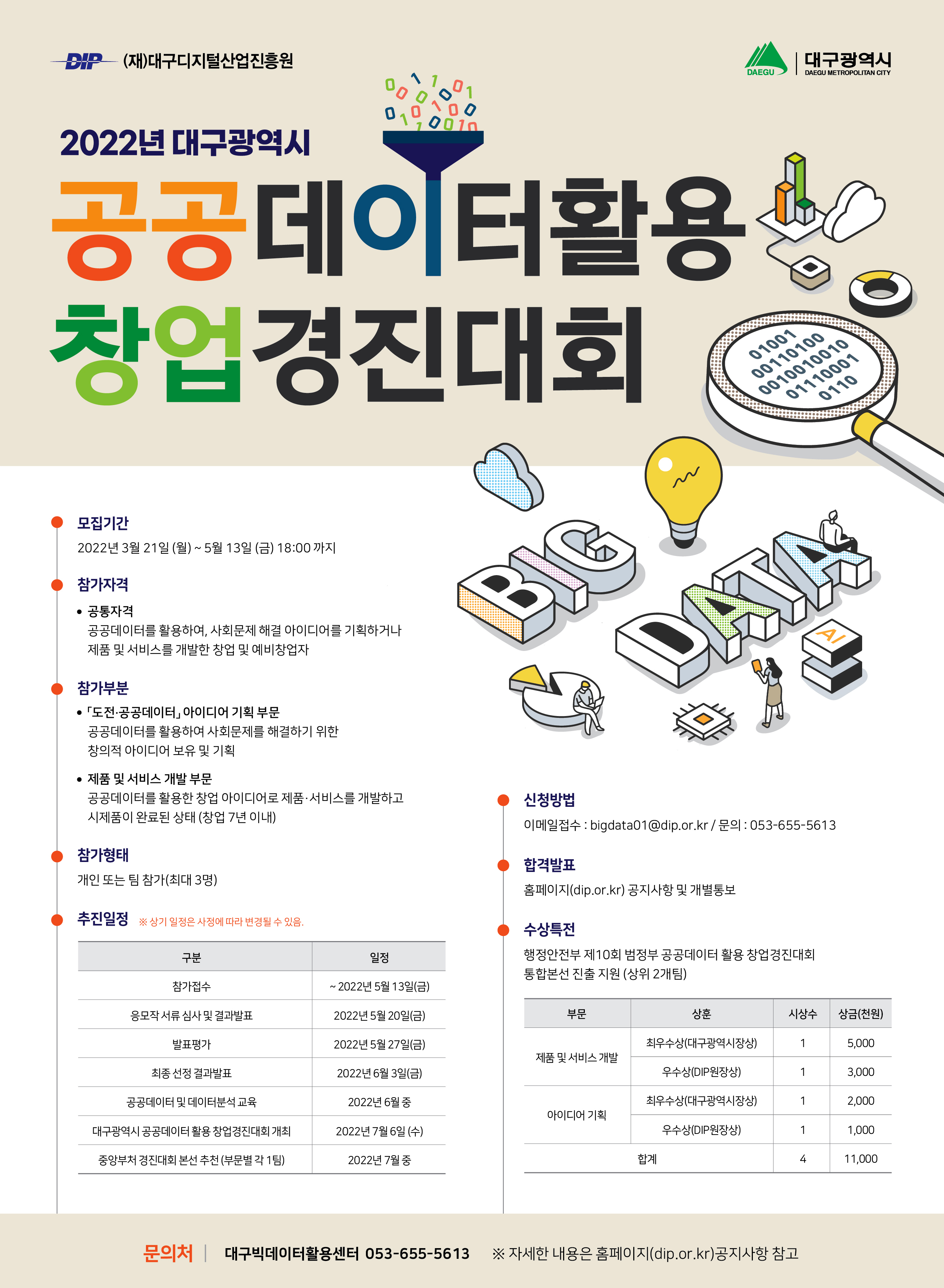 DIP (재)대구디지털산업진흥원

DAEGU 대구광역시 DAEGU METROPOLITAN CITY

2022년 대구광역시

공공데이터활용 창업경진대회

01001 00110100 0010010010 01110001 0110

BIG DATA

AI

모집기간

2022년 3월 21일 (월) ~ 5월 13일 (금) 18:00 까지

참가자격

• 공통자격
공공데이터를 활용하여, 사회문제 해결 아이디어를 기획하거나 제품 및 서비스를 개발한 창업 및 예비창업자

참가부분

• 「도전·공공데이터」 아이디어 기획 부문
공공데이터를 활용하여 사회문제를 해결하기 위한 창의적 아이디어 보유 및 기획

• 제품 및 서비스 개발 부문
공공데이터를 활용한 창업 아이디어로 제품·서비스를 개발하고 시제품이 완료된 상태 (창업 7년 이내)

참가형태

개인 또는 팀 참가(최대 3명)

추진일정 ※ 상기 일정은 사정에 따라 변경될 수 있음.

| 구분 | 일정 |
|---|---|
| 참가접수 | ~ 2022년 5월 13일(금) |
| 응모작 서류 심사 및 결과발표 | 2022년 5월 20일(금) |
| 발표평가 | 2022년 5월 27일(금) |
| 최종 선정 결과발표 | 2022년 6월 3일(금) |
| 공공데이터 및 데이터분석 교육 | 2022년 6월 중 |
| 대구광역시 공공데이터 활용 창업경진대회 개최 | 2022년 7월 6일 (수) |
| 중앙부처 경진대회 본선 추천 (부문별 각 1팀) | 2022년 7월 중 |

신청방법

이메일접수 : bigdata01@dip.or.kr / 문의 : 053-655-5613

합격발표

홈페이지(dip.or.kr) 공지사항 및 개별통보

수상특전

행정안전부 제10회 범정부 공공데이터 활용 창업경진대회 통합본선 진출 지원 (상위 2개팀)

| 부문 | 상훈 | 시상수 | 상금(천원) |
|---|---|---|---|
| 제품 및 서비스 개발 | 최우수상(대구광역시장상) | 1 | 5,000 |
| | 우수상(DIP원장상) | 1 | 3,000 |
| 아이디어 기획 | 최우수상(대구광역시장상) | 1 | 2,000 |
| | 우수상(DIP원장상) | 1 | 1,000 |
| 합계 | | 4 | 11,000 |

문의처 | 대구빅데이터활용센터 053-655-5613 ※ 자세한 내용은 홈페이지(dip.or.kr)공지사항 참고